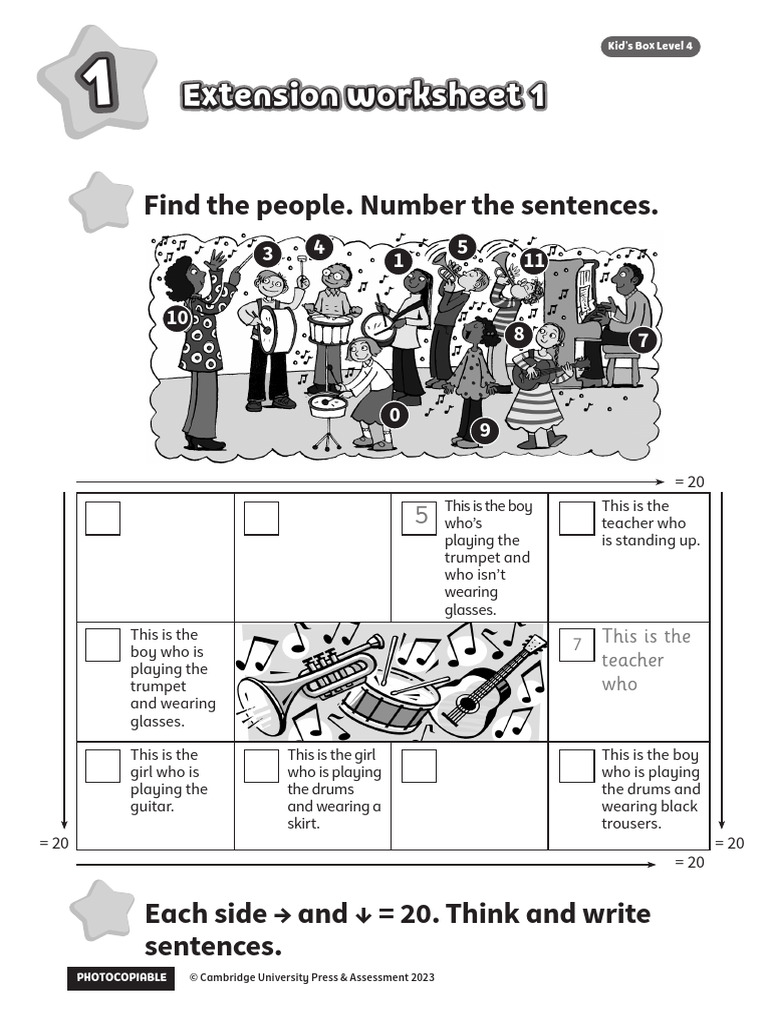 Kid's Box Level 4

1

Extension worksheet 1

Find the people. Number the sentences.

3 4 1 5 11 10 8 7 0 9

= 20

| | | 5 This is the boy who's playing the trumpet and who isn't wearing glasses. | This is the teacher who is standing up. |
|---|---|---|---|
| This is the boy who is playing the trumpet and wearing glasses. | | | 7 This is the teacher who |
| This is the girl who is playing the guitar. | This is the girl who is playing the drums and wearing a skirt. | | This is the boy who is playing the drums and wearing black trousers. |

= 20 = 20

= 20

Each side → and ↓ = 20. Think and write sentences.

PHOTOCOPIABLE © Cambridge University Press & Assessment 2023